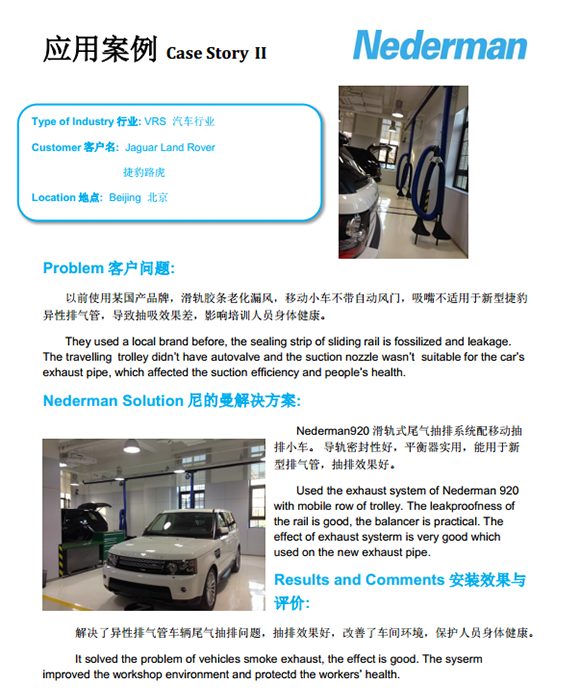 应用案例 Case Story II

Nederman

Type of Industry 行业: VRS 汽车行业

Customer 客户名: Jaguar Land Rover

捷豹路虎

Location 地点: Beijing 北京

Problem 客户问题:

以前使用某国产品牌，滑轨胶条老化漏风，移动小车不带自动风门，吸嘴不适用于新型捷豹异性排气管，导致抽吸效果差，影响培训人员身体健康。

They used a local brand before, the sealing strip of sliding rail is fossilized and leakage. The travelling trolley didn't have autovalve and the suction nozzle wasn't suitable for the car's exhaust pipe, which affected the suction efficiency and people's health.

Nederman Solution 尼的曼解决方案:

Nederman920 滑轨式尾气抽排系统配移动抽排小车。导轨密封性好，平衡器实用，能用于新型排气管，抽排效果好。

Used the exhaust system of Nederman 920 with mobile row of trolley. The leakproofness of the rail is good, the balancer is practical. The effect of exhaust systerm is very good which used on the new exhaust pipe.

Results and Comments 安装效果与评价:

解决了异性排气管车辆尾气抽排问题，抽排效果好，改善了车间环境，保护人员身体健康。

It solved the problem of vehicles smoke exhaust, the effect is good. The syserm improved the workshop environment and protectd the workers' health.